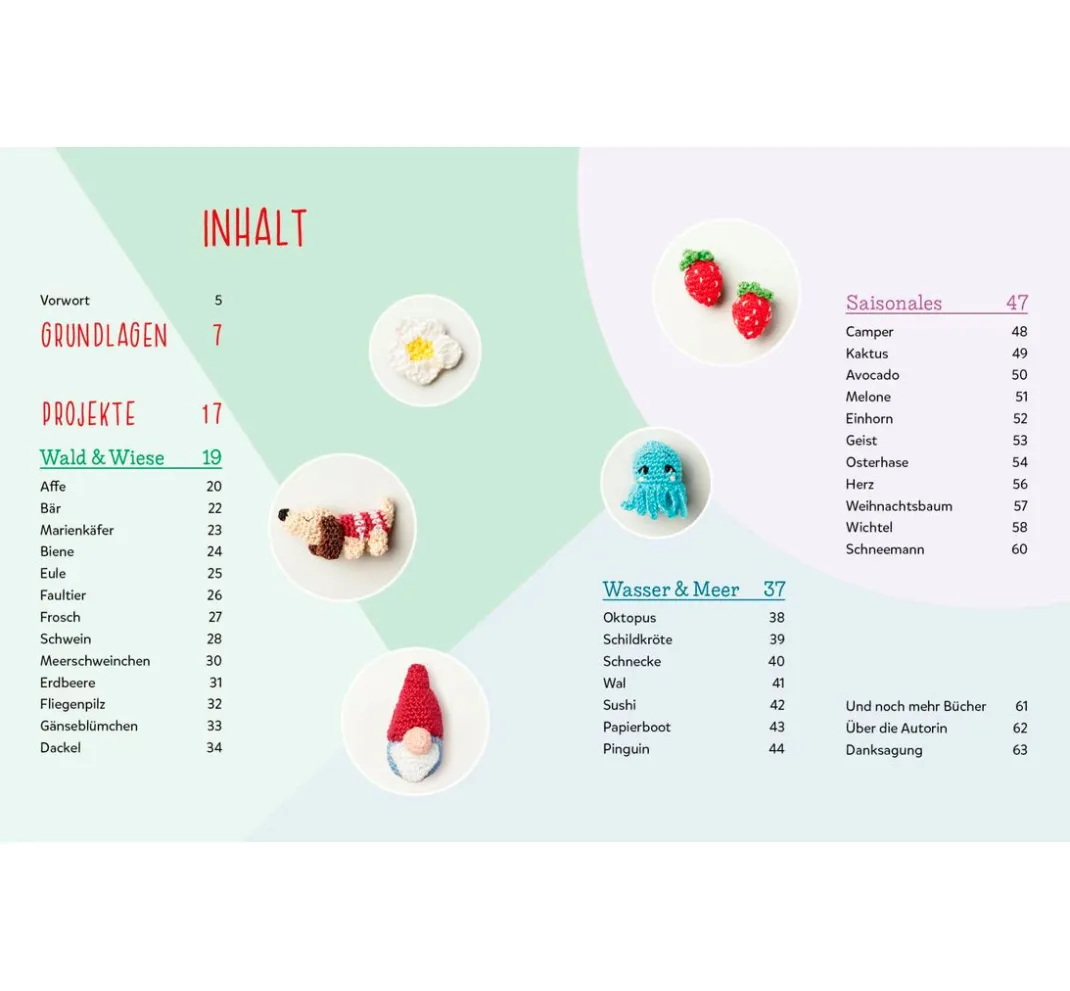 INHALT

Vorwort 5
GRUNDLAGEN 7

PROJEKTE 17

Wald & Wiese 19
Affe 20
Bär 22
Marienkäfer 23
Biene 24
Eule 25
Faultier 26
Frosch 27
Schwein 28
Meerschweinchen 30
Erdbeere 31
Fliegenpilz 32
Gänseblümchen 33
Dackel 34

Wasser & Meer 37
Oktopus 38
Schildkröte 39
Schnecke 40
Wal 41
Sushi 42
Papierboot 43
Pinguin 44

Saisonales 47
Camper 48
Kaktus 49
Avocado 50
Melone 51
Einhorn 52
Geist 53
Osterhase 54
Herz 56
Weihnachtsbaum 57
Wichtel 58
Schneemann 60

Und noch mehr Bücher 61
Über die Autorin 62
Danksagung 63